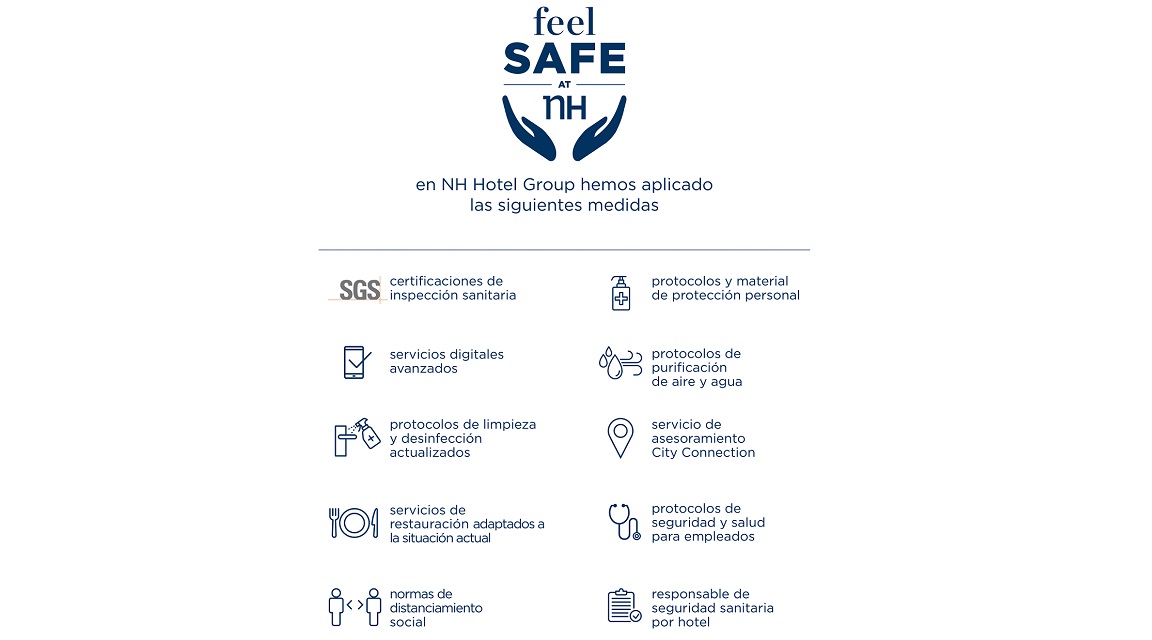 feel
SAFE
AT
NH

en NH Hotel Group hemos aplicado las siguientes medidas

SGS certificaciones de inspección sanitaria

servicios digitales avanzados

protocolos de limpieza y desinfección actualizados

servicios de restauración adaptados a la situación actual

normas de distanciamiento social

protocolos y material de protección personal

protocolos de purificación de aire y agua

servicio de asesoramiento City Connection

protocolos de seguridad y salud para empleados

responsable de seguridad sanitaria por hotel